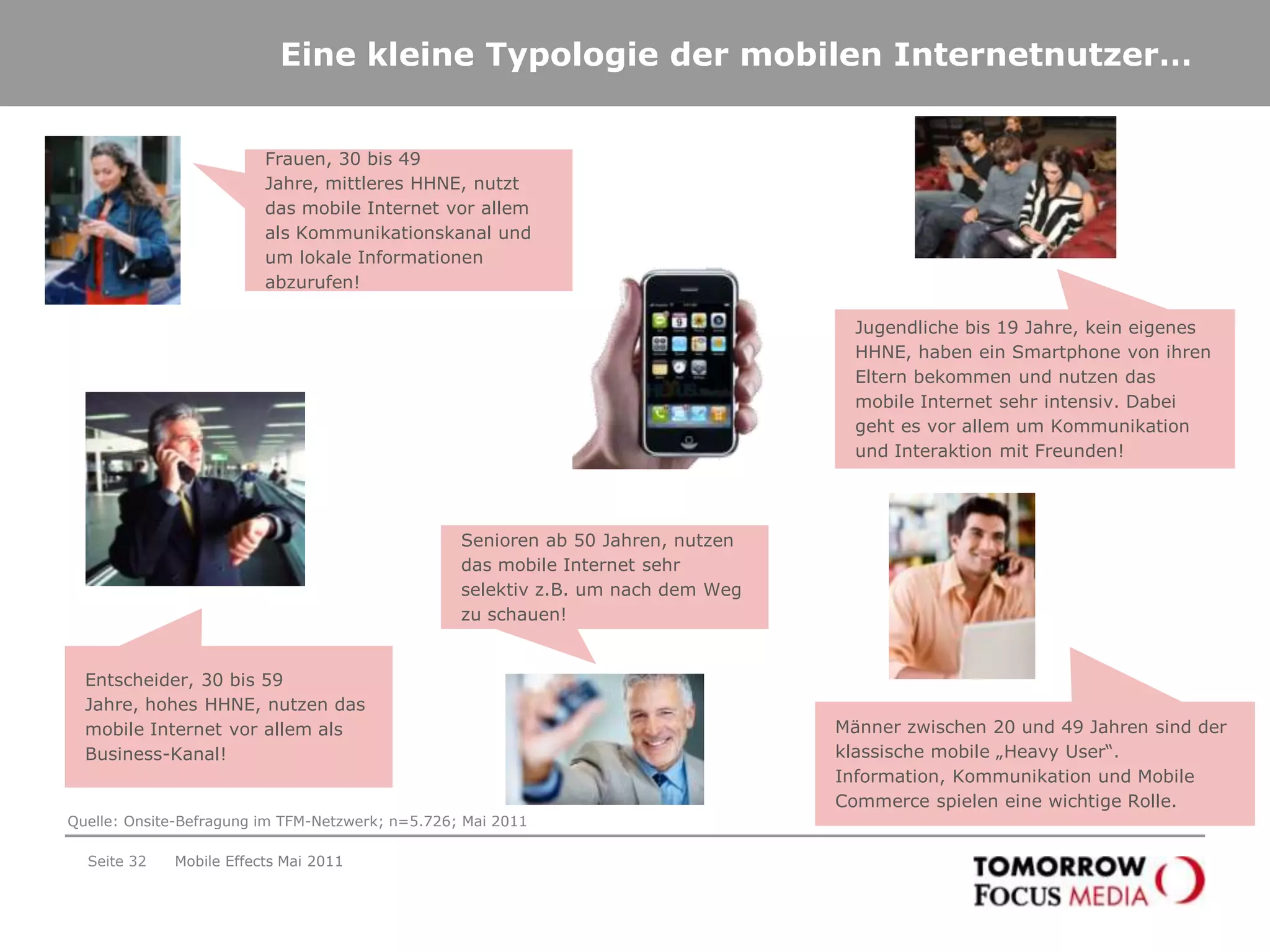 Eine kleine Typologie der mobilen Internetnutzer…

Frauen, 30 bis 49 Jahre, mittleres HHNE, nutzt das mobile Internet vor allem als Kommunikationskanal und um lokale Informationen abzurufen!

Jugendliche bis 19 Jahre, kein eigenes HHNE, haben ein Smartphone von ihren Eltern bekommen und nutzen das mobile Internet sehr intensiv. Dabei geht es vor allem um Kommunikation und Interaktion mit Freunden!

Senioren ab 50 Jahren, nutzen das mobile Internet sehr selektiv z.B. um nach dem Weg zu schauen!

Entscheider, 30 bis 59 Jahre, hohes HHNE, nutzen das mobile Internet vor allem als Business-Kanal!

Männer zwischen 20 und 49 Jahren sind der klassische mobile „Heavy User“. Information, Kommunikation und Mobile Commerce spielen eine wichtige Rolle.

Quelle: Onsite-Befragung im TFM-Netzwerk; n=5.726; Mai 2011

Seite 32 Mobile Effects Mai 2011

TOMORROW FOCUS MEDIA